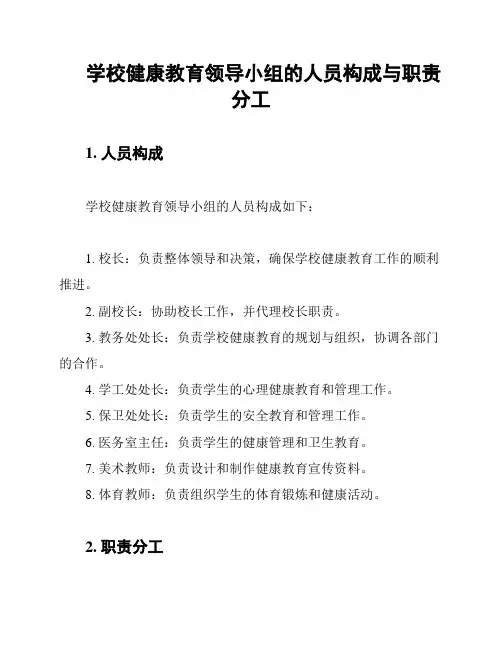 学校健康教育领导小组的人员构成与职责分工

1. 人员构成

学校健康教育领导小组的人员构成如下：

1. 校长：负责整体领导和决策，确保学校健康教育工作的顺利推进。

2. 副校长：协助校长工作，并代理校长职责。

3. 教务处处长：负责学校健康教育的规划与组织，协调各部门的合作。

4. 学工处处长：负责学生的心理健康教育和管理工作。

5. 保卫处处长：负责学生的安全教育和管理工作。

6. 医务室主任：负责学生的健康管理和卫生教育。

7. 美术教师：负责设计和制作健康教育宣传资料。

8. 体育教师：负责组织学生的体育锻炼和健康活动。

2. 职责分工